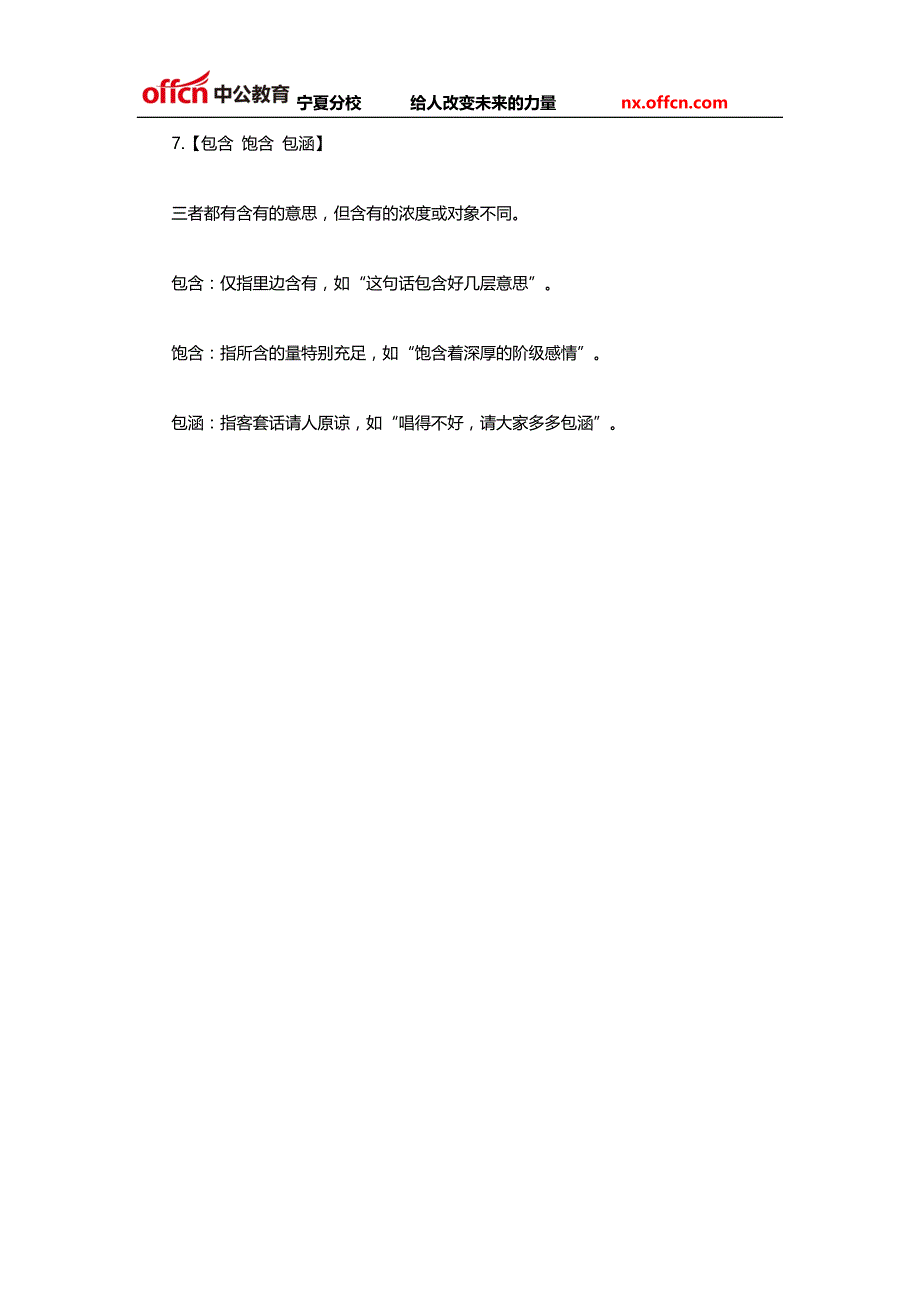 offcn 中公教育 宁夏分校 给人改变未来的力量 nx.offcn.com

7.【包含 饱含 包涵】

三者都有含有的意思，但含有的浓度或对象不同。

包含：仅指里边含有，如“这句话包含好几层意思”。

饱含：指所含的量特别充足，如“饱含着深厚的阶级感情”。

包涵：指客套话请人原谅，如“唱得不好，请大家多多包涵”。